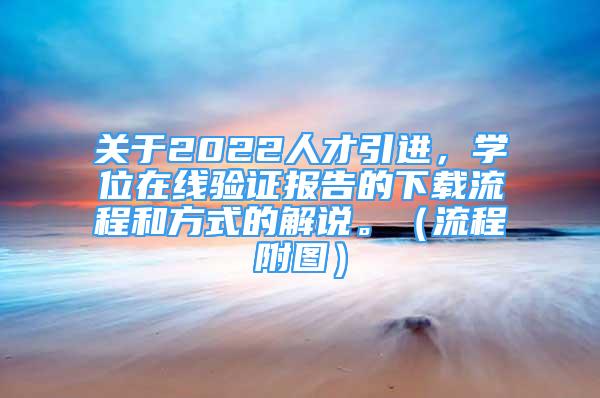 关于2022人才引进，学位在线验证报告的下载流程和方式的解说。（流程附图）